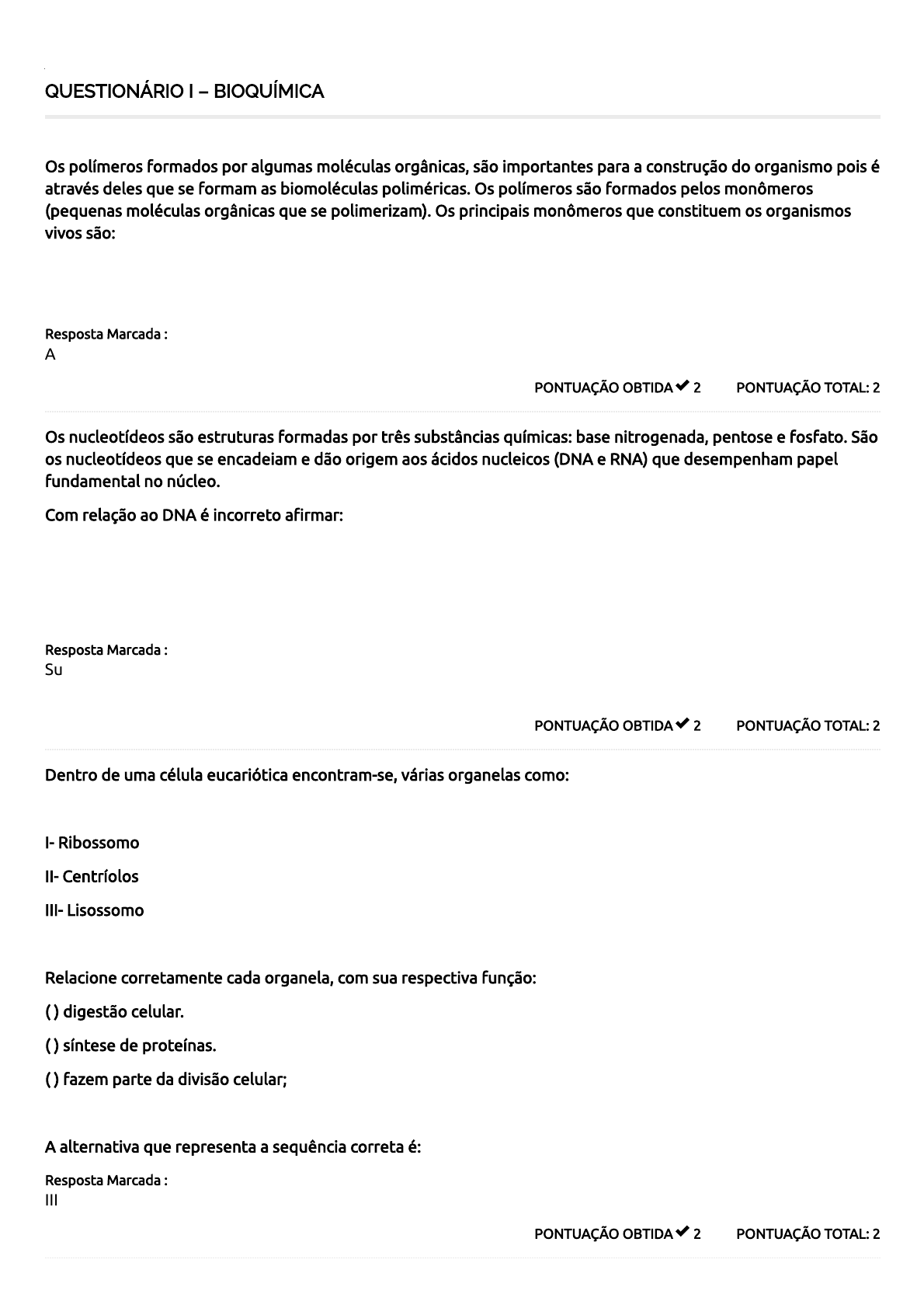 QUESTIONÁRIO I – BIOQUÍMICA

Os polímeros formados por algumas moléculas orgânicas, são importantes para a construção do organismo pois é através deles que se formam as biomoléculas poliméricas. Os polímeros são formados pelos monômeros (pequenas moléculas orgânicas que se polimerizam). Os principais monômeros que constituem os organismos vivos são:

Resposta Marcada :
A

PONTUAÇÃO OBTIDA ✔ 2 PONTUAÇÃO TOTAL: 2

Os nucleotídeos são estruturas formadas por três substâncias químicas: base nitrogenada, pentose e fosfato. São os nucleotídeos que se encadeiam e dão origem aos ácidos nucleicos (DNA e RNA) que desempenham papel fundamental no núcleo.

Com relação ao DNA é incorreto afirmar:

Resposta Marcada :
Su

PONTUAÇÃO OBTIDA ✔ 2 PONTUAÇÃO TOTAL: 2

Dentro de uma célula eucariótica encontram-se, várias organelas como:

I- Ribossomo

II- Centríolos

III- Lisossomo

Relacione corretamente cada organela, com sua respectiva função:

( ) digestão celular.

( ) síntese de proteínas.

( ) fazem parte da divisão celular;

A alternativa que representa a sequência correta é:

Resposta Marcada :
III

PONTUAÇÃO OBTIDA ✔ 2 PONTUAÇÃO TOTAL: 2